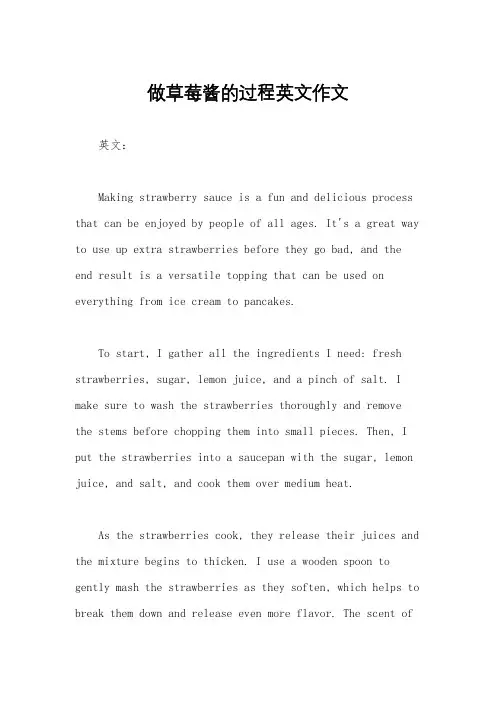 做草莓酱的过程英文作文

英文：

Making strawberry sauce is a fun and delicious process that can be enjoyed by people of all ages. It's a great way to use up extra strawberries before they go bad, and the end result is a versatile topping that can be used on everything from ice cream to pancakes.

To start, I gather all the ingredients I need: fresh strawberries, sugar, lemon juice, and a pinch of salt. I make sure to wash the strawberries thoroughly and remove the stems before chopping them into small pieces. Then, I put the strawberries into a saucepan with the sugar, lemon juice, and salt, and cook them over medium heat.

As the strawberries cook, they release their juices and the mixture begins to thicken. I use a wooden spoon to gently mash the strawberries as they soften, which helps to break them down and release even more flavor. The scent of